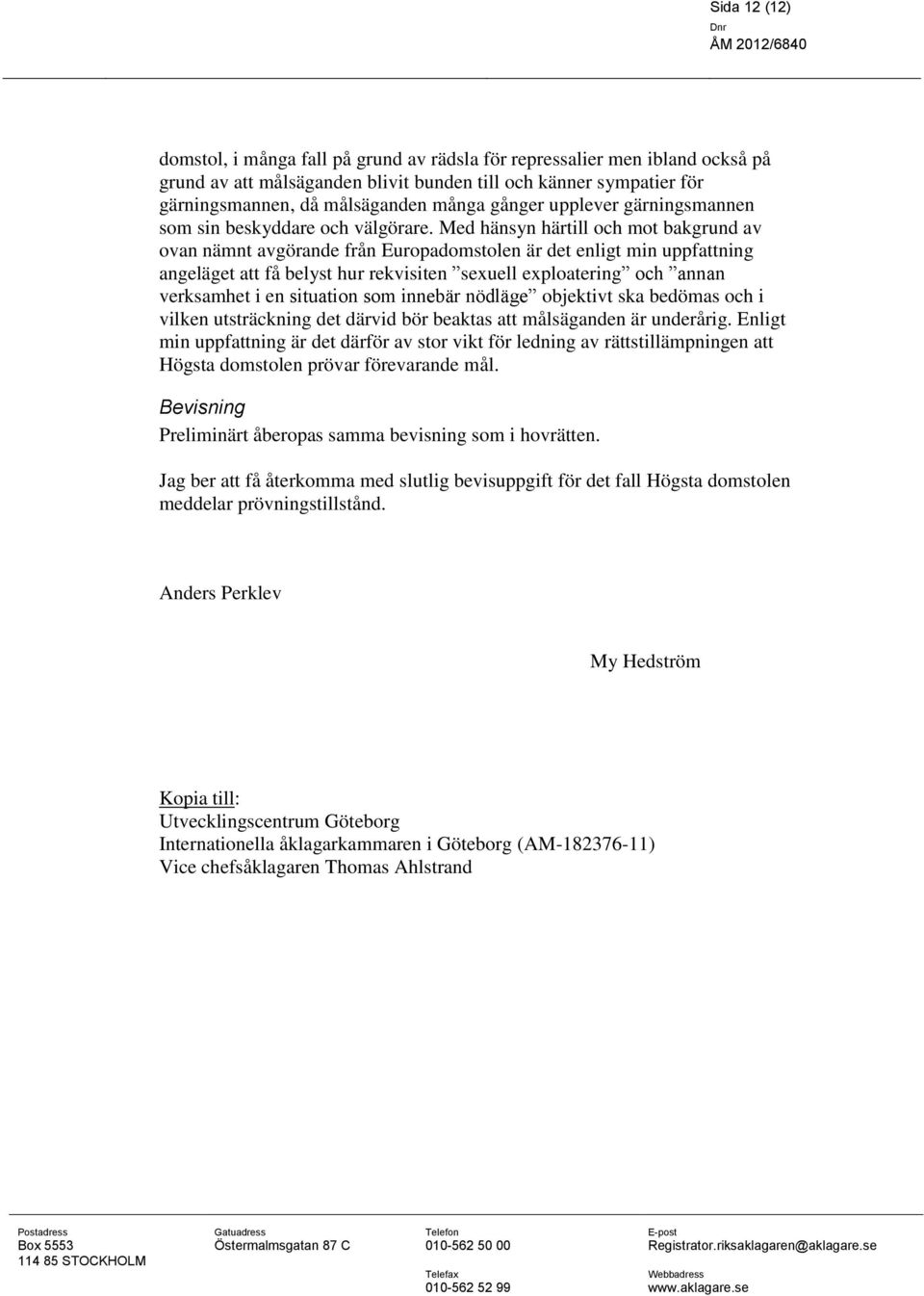 Sida 12 (12)
Dnr
ÅM 2012/6840

domstol, i många fall på grund av rädsla för repressalier men ibland också på grund av att målsäganden blivit bunden till och känner sympatier för gärningsmannen, då målsäganden många gånger upplever gärningsmannen som sin beskyddare och välgörare. Med hänsyn härtill och mot bakgrund av ovan nämnt avgörande från Europadomstolen är det enligt min uppfattning angeläget att få belyst hur rekvisiten ”sexuell exploatering” och ”annan verksamhet i en situation som innebär nödläge” objektivt ska bedömas och i vilken utsträckning det därvid bör beaktas att målsäganden är underårig. Enligt min uppfattning är det därför av stor vikt för ledning av rättstillämpningen att Högsta domstolen prövar förevarande mål.

Bevisning

Preliminärt åberopas samma bevisning som i hovrätten.

Jag ber att få återkomma med slutlig bevisuppgift för det fall Högsta domstolen meddelar prövningstillstånd.

Anders Perklev

My Hedström

Kopia till:
Utvecklingscentrum Göteborg
Internationella åklagarkammaren i Göteborg (AM-182376-11)
Vice chefsåklagaren Thomas Ahlstrand

Postadress
Box 5553
114 85 STOCKHOLM

Gatuadress
Östermalmsgatan 87 C

Telefon
010-562 50 00

Telefax
010-562 52 99

E-post
Registrator.riksaklagaren@aklagare.se

Webbadress
www.aklagare.se